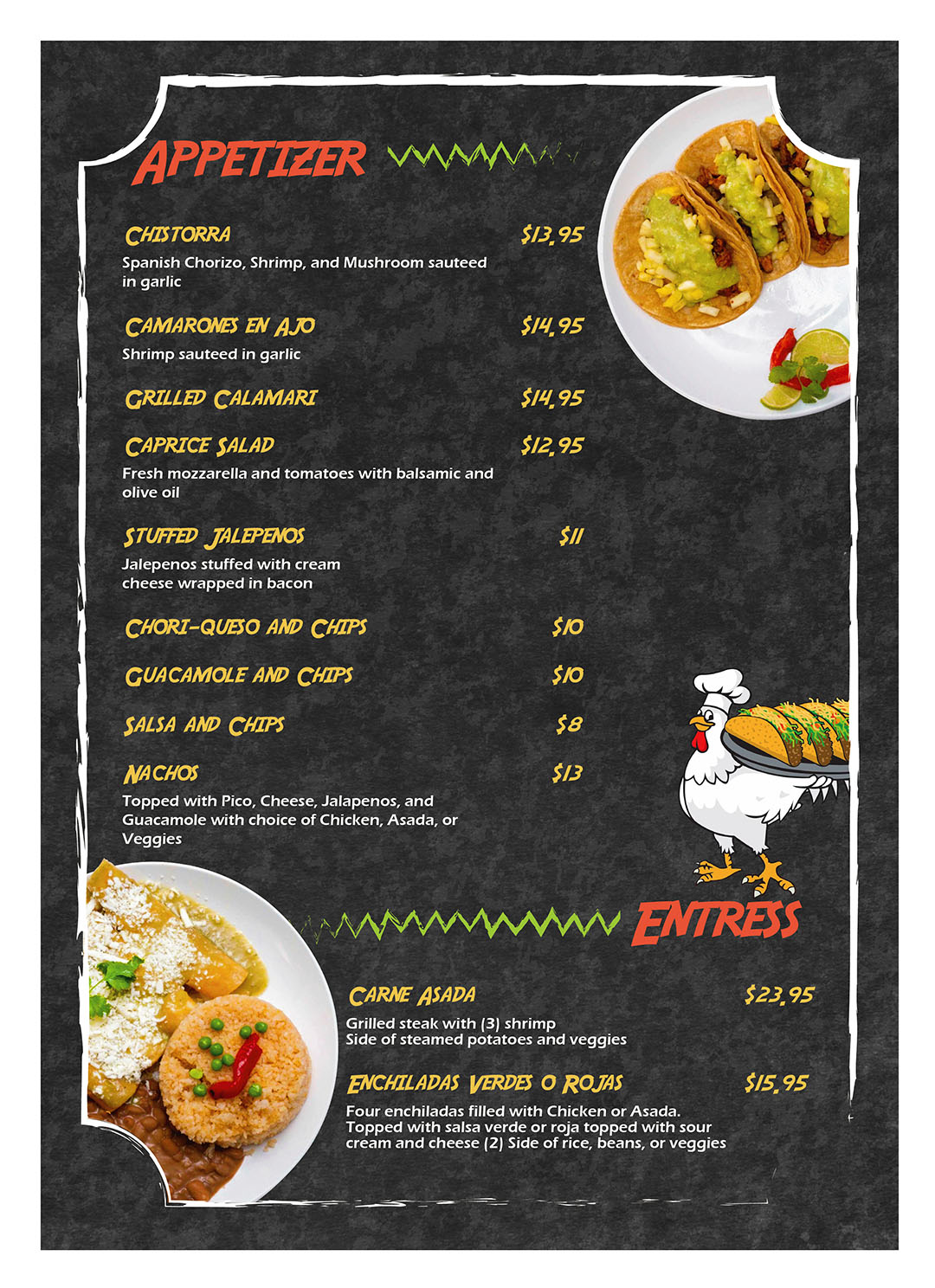 APPETIZER

CHISTORRA $13.95
Spanish Chorizo, Shrimp, and Mushroom sauteed in garlic

CAMARONES EN AJO $14.95
Shrimp sauteed in garlic

GRILLED CALAMARI $14.95

CAPRICE SALAD $12.95
Fresh mozzarella and tomatoes with balsamic and olive oil

STUFFED JALEPENOS $11
Jalepenos stuffed with cream cheese wrapped in bacon

CHORI-QUESO AND CHIPS $10

GUACAMOLE AND CHIPS $10

SALSA AND CHIPS $8

NACHOS $13
Topped with Pico, Cheese, Jalapenos, and Guacamole with choice of Chicken, Asada, or Veggies

ENTRESS

CARNE ASADA $23.95
Grilled steak with (3) shrimp
Side of steamed potatoes and veggies

ENCHILADAS VERDES O ROJAS $15.95
Four enchiladas filled with Chicken or Asada. Topped with salsa verde or roja topped with sour cream and cheese (2) Side of rice, beans, or veggies